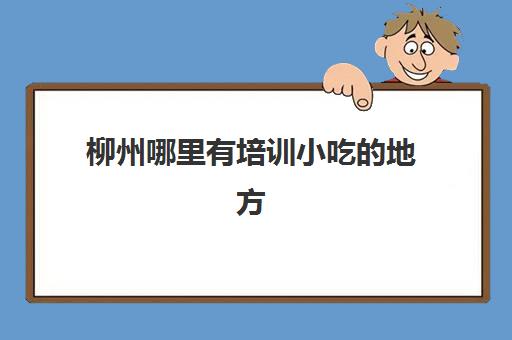 柳州哪里有培训小吃的地方